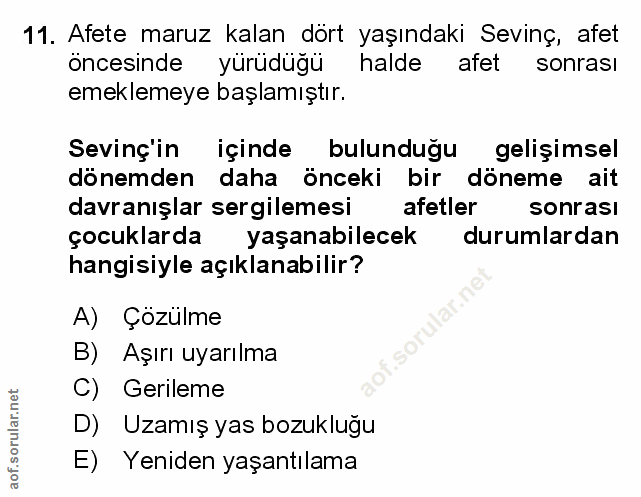 11. Afete maruz kalan dört yaşındaki Sevinç, afet öncesinde yürüdüğü halde afet sonrası emeklemeye başlamıştır.

Sevinç'in içinde bulunduğu gelişimsel dönemden daha önceki bir döneme ait davranışlar sergilemesi afetler sonrası çocuklarda yaşanabilecek durumlardan hangisiyle açıklanabilir?

A) Çözülme
B) Aşırı uyarılma
C) Gerileme
D) Uzamış yas bozukluğu
E) Yeniden yaşantılama

aof.sorular.net

aof.sorular.net